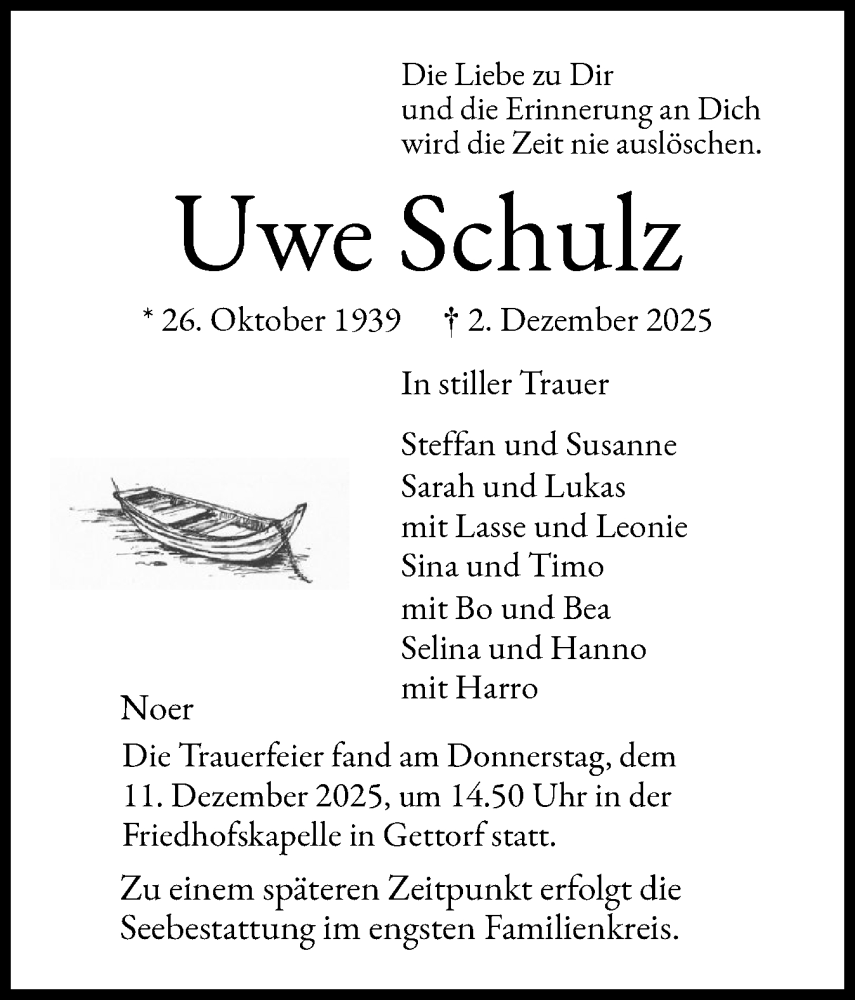 Die Liebe zu Dir
und die Erinnerung an Dich
wird die Zeit nie auslöschen.

Uwe Schulz

* 26. Oktober 1939 † 2. Dezember 2025

In stiller Trauer

Steffan und Susanne
Sarah und Lukas
mit Lasse und Leonie
Sina und Timo
mit Bo und Bea
Selina und Hanno
mit Harro

Noer

Die Trauerfeier fand am Donnerstag, dem 11. Dezember 2025, um 14.50 Uhr in der Friedhofskapelle in Gettorf statt.

Zu einem späteren Zeitpunkt erfolgt die Seebestattung im engsten Familienkreis.